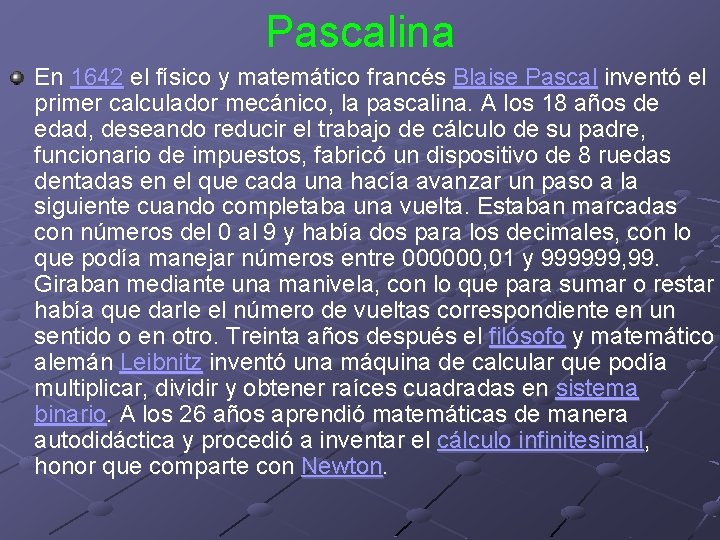 Pascalina

En 1642 el físico y matemático francés Blaise Pascal inventó el primer calculador mecánico, la pascalina. A los 18 años de edad, deseando reducir el trabajo de cálculo de su padre, funcionario de impuestos, fabricó un dispositivo de 8 ruedas dentadas en el que cada una hacía avanzar un paso a la siguiente cuando completaba una vuelta. Estaban marcadas con números del 0 al 9 y había dos para los decimales, con lo que podía manejar números entre 000000,01 y 999999,99. Giraban mediante una manivela, con lo que para sumar o restar había que darle el número de vueltas correspondiente en un sentido o en otro. Treinta años después el filósofo y matemático alemán Leibnitz inventó una máquina de calcular que podía multiplicar, dividir y obtener raíces cuadradas en sistema binario. A los 26 años aprendió matemáticas de manera autodidáctica y procedió a inventar el cálculo infinitesimal, honor que comparte con Newton.